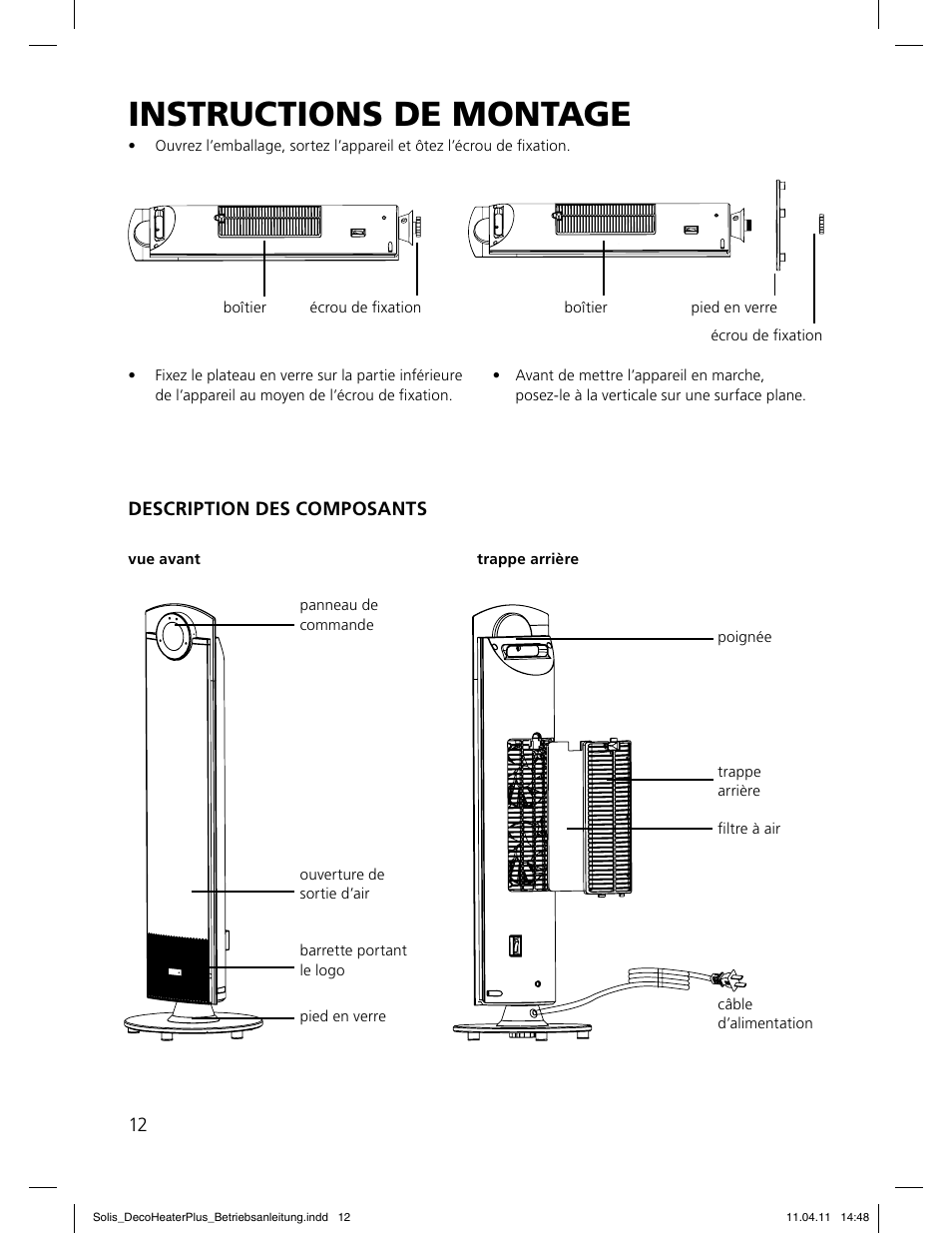 INSTRUCTIONS DE MONTAGE

• Ouvrez l'emballage, sortez l'appareil et ôtez l'écrou de fixation.

boîtier

écrou de fixation

boîtier

pied en verre

écrou de fixation

• Fixez le plateau en verre sur la partie inférieure de l'appareil au moyen de l'écrou de fixation.

• Avant de mettre l'appareil en marche, posez-le à la verticale sur une surface plane.

DESCRIPTION DES COMPOSANTS

vue avant

panneau de commande

ouverture de sortie d'air

barrette portant le logo

pied en verre

trappe arrière

poignée

trappe arrière

filtre à air

câble d'alimentation

12

Solis_DecoHeaterPlus_Betriebsanleitung.indd 12

11.04.11 14:48